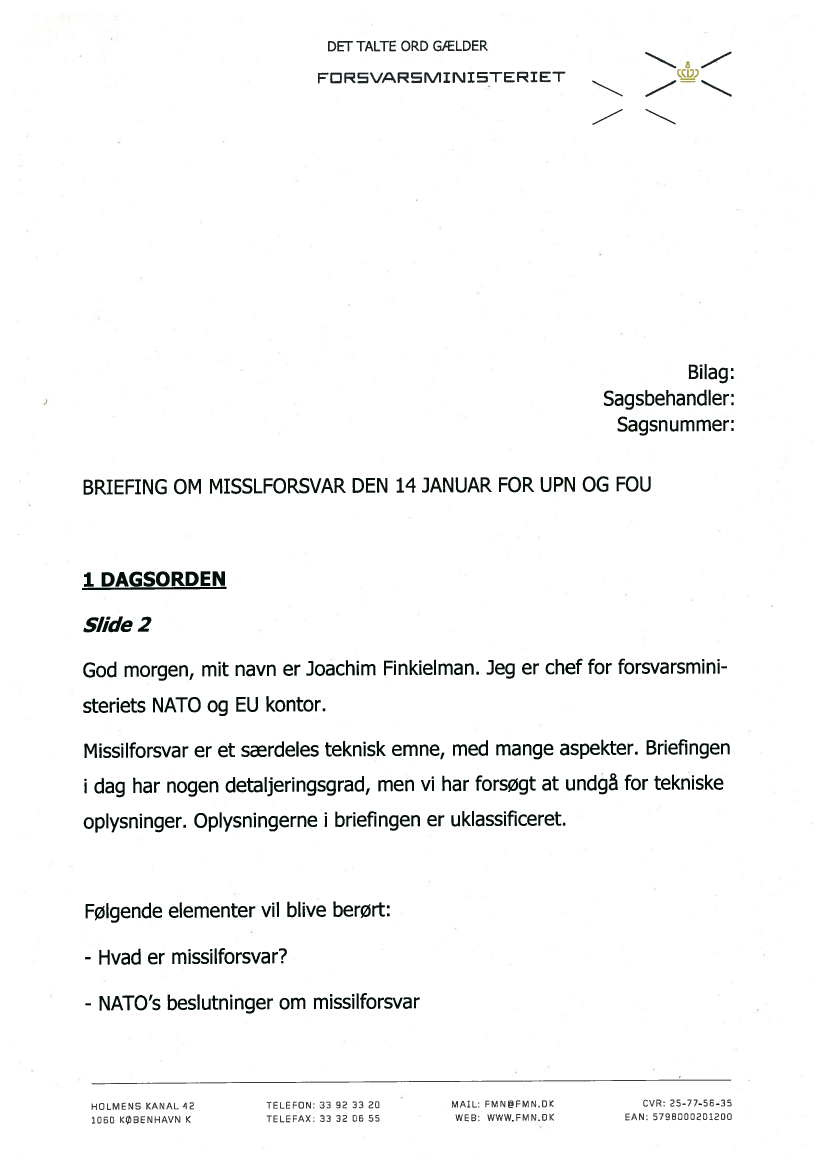 DET TALTE ORD GÆLDER

FORSVARSMINISTERIET

Bilag:
Sagsbehandler:
Sagsnummer:

BRIEFING OM MISSLFORSVAR DEN 14 JANUAR FOR UPN OG FOU

1 DAGSORDEN

Slide 2

God morgen, mit navn er Joachim Finkielman. Jeg er chef for forsvarsministeriets NATO og EU kontor.

Missilforsvar er et særdeles teknisk emne, med mange aspekter. Briefingen i dag har nogen detaljeringsgrad, men vi har forsøgt at undgå for tekniske oplysninger. Oplysningerne i briefingen er uklassificeret.

Følgende elementer vil blive berørt:

- Hvad er missilforsvar?

- NATO's beslutninger om missilforsvar

HOLMENS KANAL 42
1060 KØBENHAVN K

TELEFON: 33 92 33 20
TELEFAX: 33 32 06 55

MAIL: FMN@FMN.DK
WEB: WWW.FMN.DK

CVR: 25-77-56-35
EAN: 5798000201200